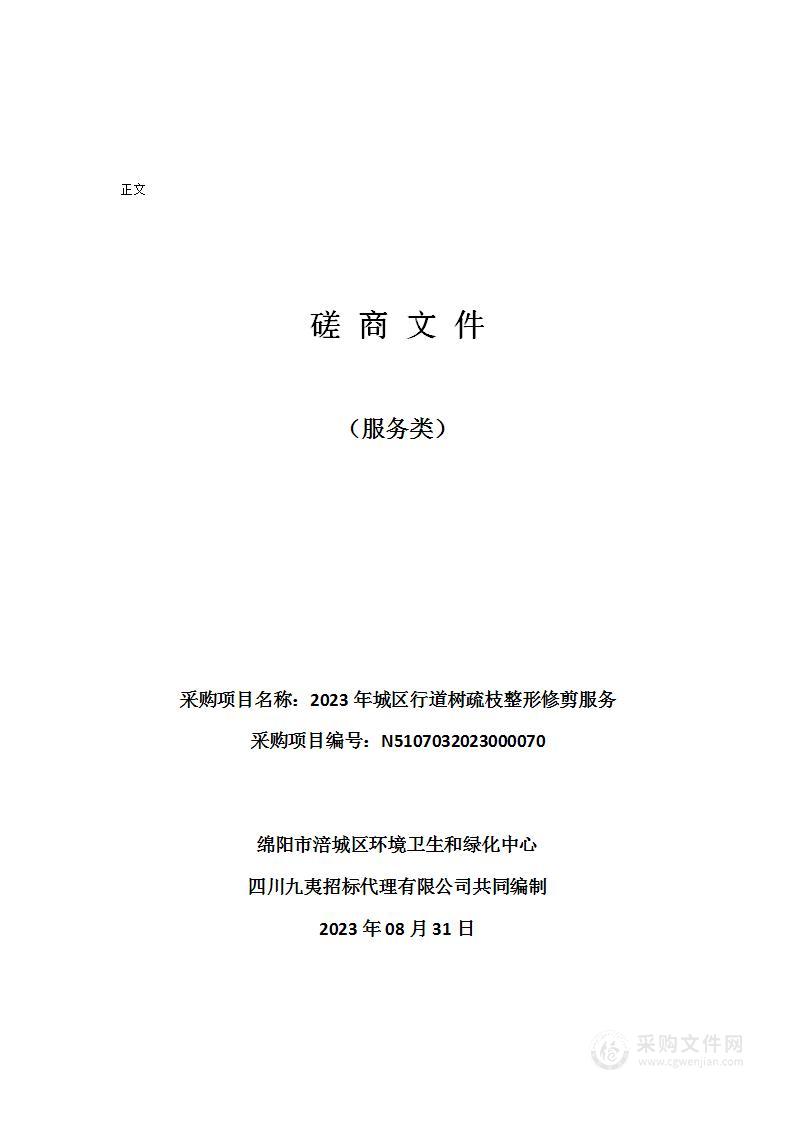 正文

磋 商 文 件

（服务类）

采购项目名称：2023 年城区行道树疏枝整形修剪服务

采购项目编号：N5107032023000070

绵阳市涪城区环境卫生和绿化中心

四川九夷招标代理有限公司共同编制

2023 年 08 月 31 日

采购文件网
www.cgwenjian.com